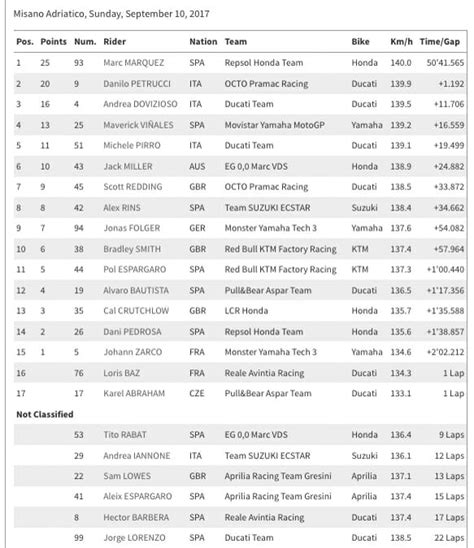 Misano Adriatico, Sunday, September 10, 2017

| Pos. | Points | Num. | Rider | Nation | Team | Bike | Km/h | Time/Gap |
|---|---|---|---|---|---|---|---|---|
| 1 | 25 | 93 | Marc MARQUEZ | SPA | Repsol Honda Team | Honda | 140.0 | 50'41.565 |
| 2 | 20 | 9 | Danilo PETRUCCI | ITA | OCTO Pramac Racing | Ducati | 139.9 | +1.192 |
| 3 | 16 | 4 | Andrea DOVIZIOSO | ITA | Ducati Team | Ducati | 139.5 | +11.706 |
| 4 | 13 | 25 | Maverick VIÑALES | SPA | Movistar Yamaha MotoGP | Yamaha | 139.2 | +16.559 |
| 5 | 11 | 51 | Michele PIRRO | ITA | Ducati Team | Ducati | 139.1 | +19.499 |
| 6 | 10 | 43 | Jack MILLER | AUS | EG 0,0 Marc VDS | Honda | 138.9 | +24.882 |
| 7 | 9 | 45 | Scott REDDING | GBR | OCTO Pramac Racing | Ducati | 138.5 | +33.872 |
| 8 | 8 | 42 | Alex RINS | SPA | Team SUZUKI ECSTAR | Suzuki | 138.4 | +34.662 |
| 9 | 7 | 94 | Jonas FOLGER | GER | Monster Yamaha Tech 3 | Yamaha | 137.6 | +54.082 |
| 10 | 6 | 38 | Bradley SMITH | GBR | Red Bull KTM Factory Racing | KTM | 137.4 | +57.964 |
| 11 | 5 | 44 | Pol ESPARGARO | SPA | Red Bull KTM Factory Racing | KTM | 137.3 | +1'00.440 |
| 12 | 4 | 19 | Alvaro BAUTISTA | SPA | Pull&Bear Aspar Team | Ducati | 136.5 | +1'17.356 |
| 13 | 3 | 35 | Cal CRUTCHLOW | GBR | LCR Honda | Honda | 135.7 | +1'35.588 |
| 14 | 2 | 26 | Dani PEDROSA | SPA | Repsol Honda Team | Honda | 135.6 | +1'38.857 |
| 15 | 1 | 5 | Johann ZARCO | FRA | Monster Yamaha Tech 3 | Yamaha | 134.6 | +2'02.212 |
| 16 | | 76 | Loris BAZ | FRA | Reale Avintia Racing | Ducati | 134.3 | 1 Lap |
| 17 | | 17 | Karel ABRAHAM | CZE | Pull&Bear Aspar Team | Ducati | 133.1 | 1 Lap |
| Not Classified | | | | | | | | |
| | | 53 | Tito RABAT | SPA | EG 0,0 Marc VDS | Honda | 136.4 | 9 Laps |
| | | 29 | Andrea IANNONE | ITA | Team SUZUKI ECSTAR | Suzuki | 136.1 | 12 Laps |
| | | 22 | Sam LOWES | GBR | Aprilia Racing Team Gresini | Aprilia | 137.1 | 13 Laps |
| | | 41 | Aleix ESPARGARO | SPA | Aprilia Racing Team Gresini | Aprilia | 137.4 | 15 Laps |
| | | 8 | Hector BARBERA | SPA | Reale Avintia Racing | Ducati | 137.4 | 17 Laps |
| | | 99 | Jorge LORENZO | SPA | Ducati Team | Ducati | 138.5 | 22 Laps |